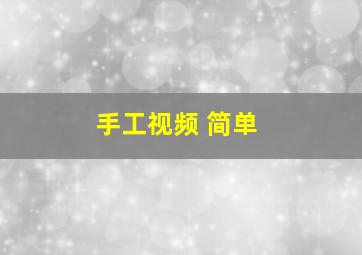 手工视频 简单